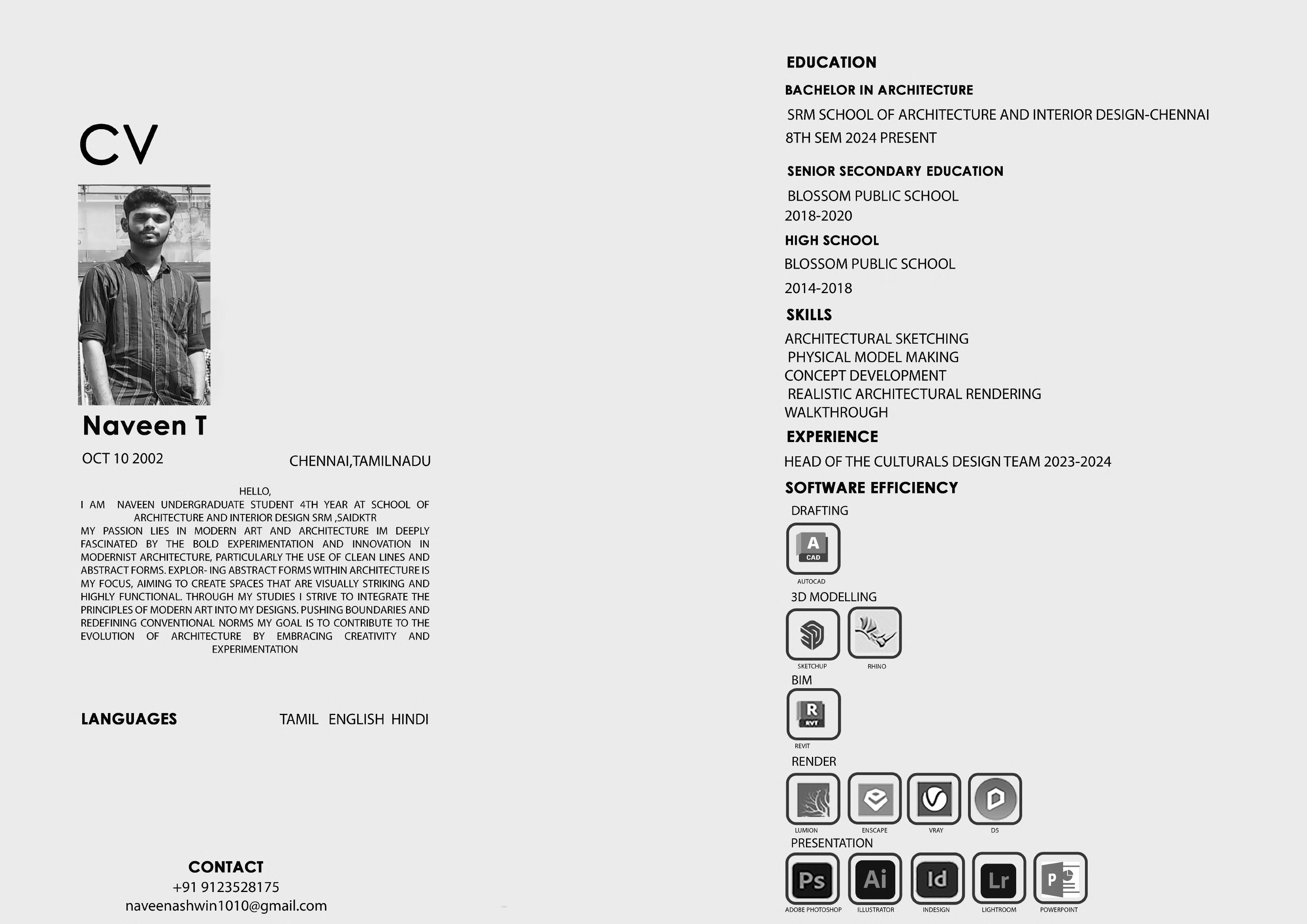 CV

Naveen T

OCT 10 2002

CHENNAI,TAMILNADU

HELLO,
I AM NAVEEN UNDERGRADUATE STUDENT 4TH YEAR AT SCHOOL OF ARCHITECTURE AND INTERIOR DESIGN SRM ,SAIDKTR
MY PASSION LIES IN MODERN ART AND ARCHITECTURE IM DEEPLY FASCINATED BY THE BOLD EXPERIMENTATION AND INNOVATION IN MODERNIST ARCHITECTURE, PARTICULARLY THE USE OF CLEAN LINES AND ABSTRACT FORMS. EXPLOR- ING ABSTRACT FORMS WITHIN ARCHITECTURE IS MY FOCUS, AIMING TO CREATE SPACES THAT ARE VISUALLY STRIKING AND HIGHLY FUNCTIONAL. THROUGH MY STUDIES I STRIVE TO INTEGRATE THE PRINCIPLES OF MODERN ART INTO MY DESIGNS. PUSHING BOUNDARIES AND REDEFINING CONVENTIONAL NORMS MY GOAL IS TO CONTRIBUTE TO THE EVOLUTION OF ARCHITECTURE BY EMBRACING CREATIVITY AND EXPERIMENTATION

LANGUAGES

TAMIL ENGLISH HINDI

CONTACT
+91 9123528175
naveenashwin1010@gmail.com

EDUCATION

BACHELOR IN ARCHITECTURE
SRM SCHOOL OF ARCHITECTURE AND INTERIOR DESIGN-CHENNAI
8TH SEM 2024 PRESENT

SENIOR SECONDARY EDUCATION
BLOSSOM PUBLIC SCHOOL
2018-2020

HIGH SCHOOL
BLOSSOM PUBLIC SCHOOL
2014-2018

SKILLS
ARCHITECTURAL SKETCHING
PHYSICAL MODEL MAKING
CONCEPT DEVELOPMENT
REALISTIC ARCHITECTURAL RENDERING
WALKTHROUGH

EXPERIENCE
HEAD OF THE CULTURALS DESIGN TEAM 2023-2024

SOFTWARE EFFICIENCY
DRAFTING
A CAD
AUTOCAD
3D MODELLING
SKETCHUP RHINO
BIM
R RVT
REVIT
RENDER
LUMION ENSCAPE VRAY D5
PRESENTATION
Ps Ai Id Lr P
ADOBE PHOTOSHOP ILLUSTRATOR INDESIGN LIGHTROOM POWERPOINT